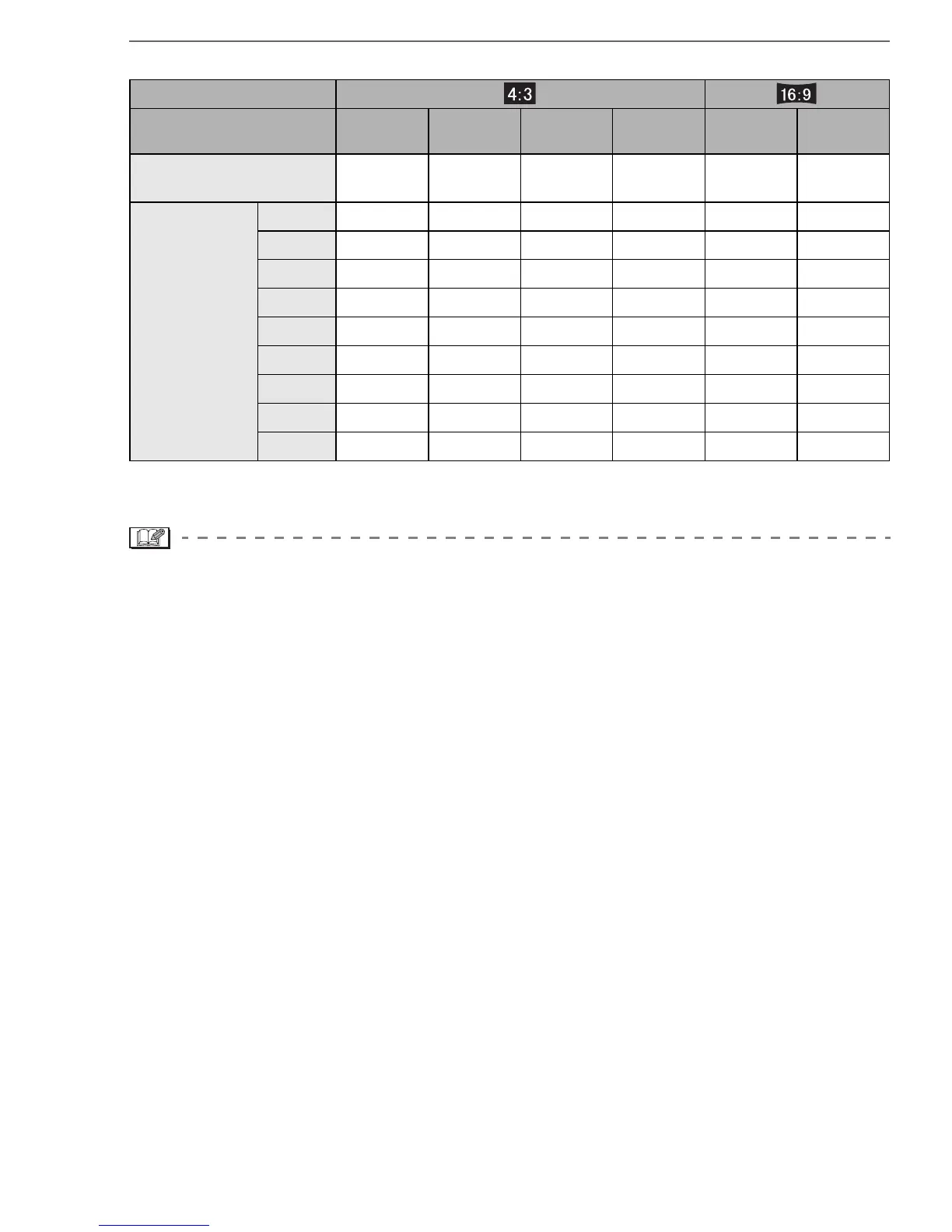 | | 4:3 | | | | 16:9 | |
|---|---|---|---|---|---|---|
| | | | | | | |
| | | | | | | |
| | | | | | | |
| | | | | | | |
| | | | | | | |
| | | | | | | |
| | | | | | | |
| | | | | | | |
| | | | | | | |
| | | | | | | |
| | | | | | | |